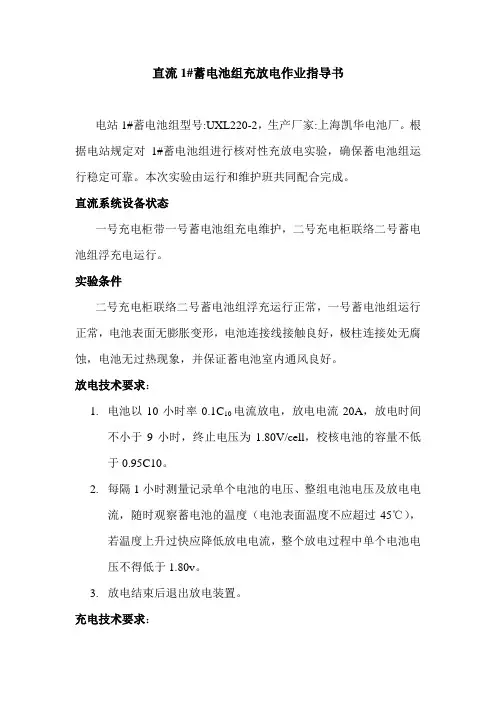 直流 1#蓄电池组充放电作业指导书

电站 1#蓄电池组型号:UXL220-2，生产厂家:上海凯华电池厂。根据电站规定对 1#蓄电池组进行核对性充放电实验，确保蓄电池组运行稳定可靠。本次实验由运行和维护班共同配合完成。

直流系统设备状态

一号充电柜带一号蓄电池组充电维护，二号充电柜联络二号蓄电池组浮充电运行。

实验条件

二号充电柜联络二号蓄电池组浮充运行正常，一号蓄电池组运行正常，电池表面无膨胀变形，电池连接线接触良好，极柱连接处无腐蚀，电池无过热现象，并保证蓄电池室内通风良好。

放电技术要求:

1. 电池以 10 小时率 $0.1C_{10}$ 电流放电，放电电流 20A，放电时间不小于 9 小时，终止电压为 1.80V/cell，校核电池的容量不低于 0.95C10。

2. 每隔 1 小时测量记录单个电池的电压、整组电池电压及放电电流，随时观察蓄电池的温度（电池表面温度不应超过 45℃），若温度上升过快应降低放电电流，整个放电过程中单个电池电压不得低于 1.80v。

3. 放电结束后退出放电装置。

充电技术要求: